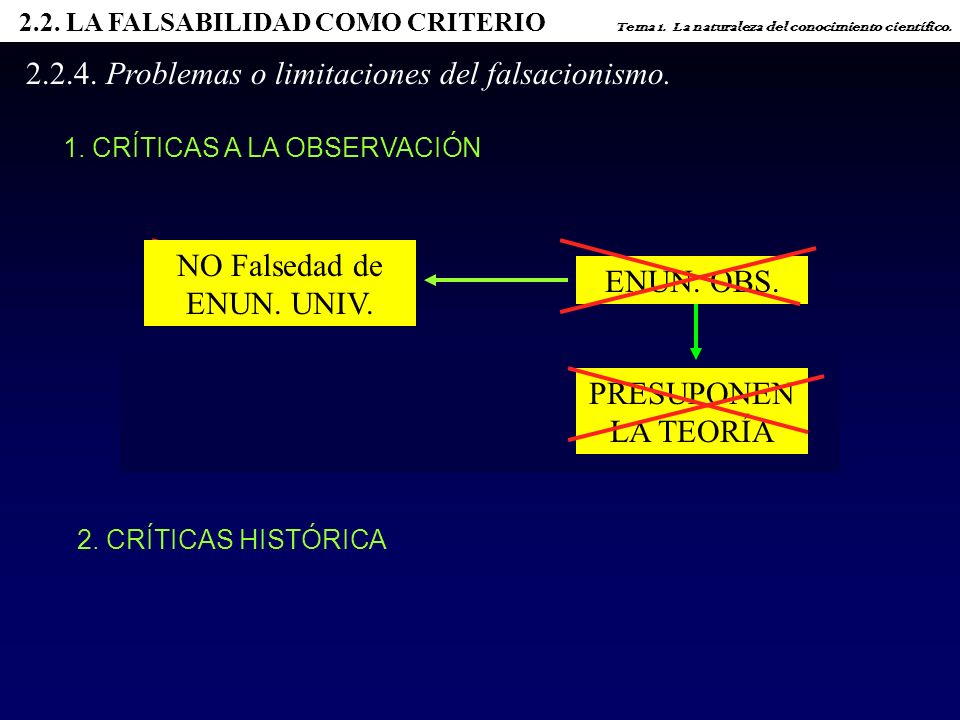 2.2. LA FALSABILIDAD COMO CRITERIO

Tema 1. La naturaleza del conocimiento científico.

2.2.4. Problemas o limitaciones del falsacionismo.

1. CRÍTICAS A LA OBSERVACIÓN

NO Falsedad de ENUN. UNIV.

ENUN. OBS.

PRESUPONEN LA TEORÍA

2. CRÍTICAS HISTÓRICA